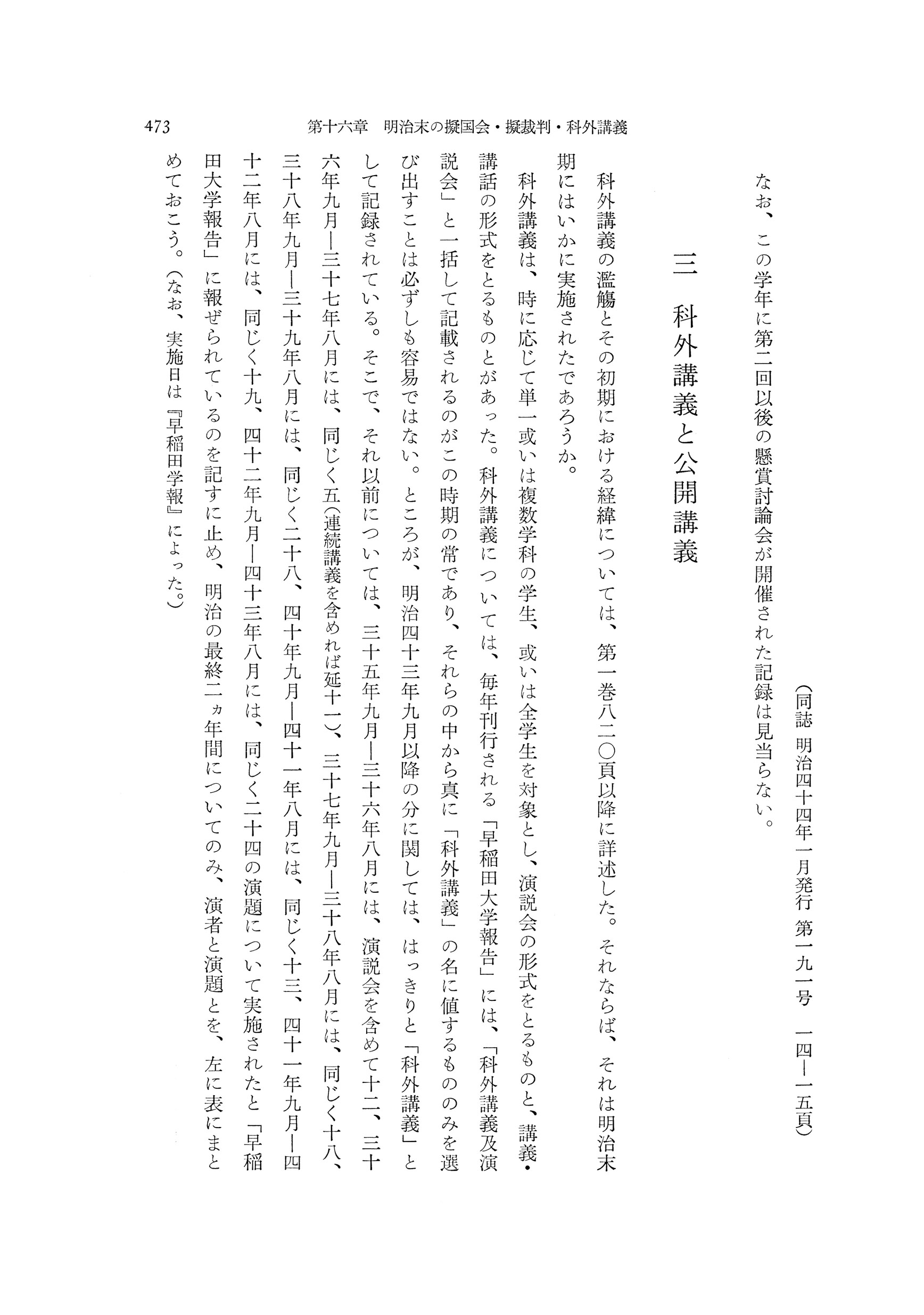 473　第十六章　明治末の擬国会・擬裁判・科外講義

（同誌　明治四十四年一月発行　第一九一号　一四―一五頁）

なお、この学年に第二回以後の懸賞討論会が開催された記録は見当らない。

三　科外講義と公開講義

科外講義の濫觴とその初期における経緯については、第一巻八二〇頁以降に詳述した。それならば、それは明治末期にはいかに実施されたであろうか。

科外講義は、時に応じて単一或いは複数学科の学生、或いは全学生を対象とし、演説会の形式をとるものと、講義・講話の形式をとるものとがあった。科外講義については、毎年刊行される「早稲田大学報告」には、「科外講義及演説会」と一括して記載されるのがこの時期の常であり、それらの中から真に「科外講義」の名に値するもののみを選び出すことは必ずしも容易ではない。ところが、明治四十三年九月以降の分に関しては、はっきりと「科外講義」として記録されている。そこで、それ以前については、三十五年九月―三十六年八月には、演説会を含めて十二、三十六年九月―三十七年八月には、同じく五（連続講義を含めれば延十一）、三十七年九月―三十八年八月には、同じく十八、三十八年九月―三十九年八月には、同じく二十八、四十年九月―四十一年八月には、同じく十三、四十一年九月―四十二年八月には、同じく十九、四十二年九月―四十三年八月には、同じく二十四の演題について実施されたと「早稲田大学報告」に報ぜられているのを記すに止め、明治の最終二ヵ年間についてのみ、演者と演題とを、左に表にまとめておこう。（なお、実施日は『早稲田学報』によった。）